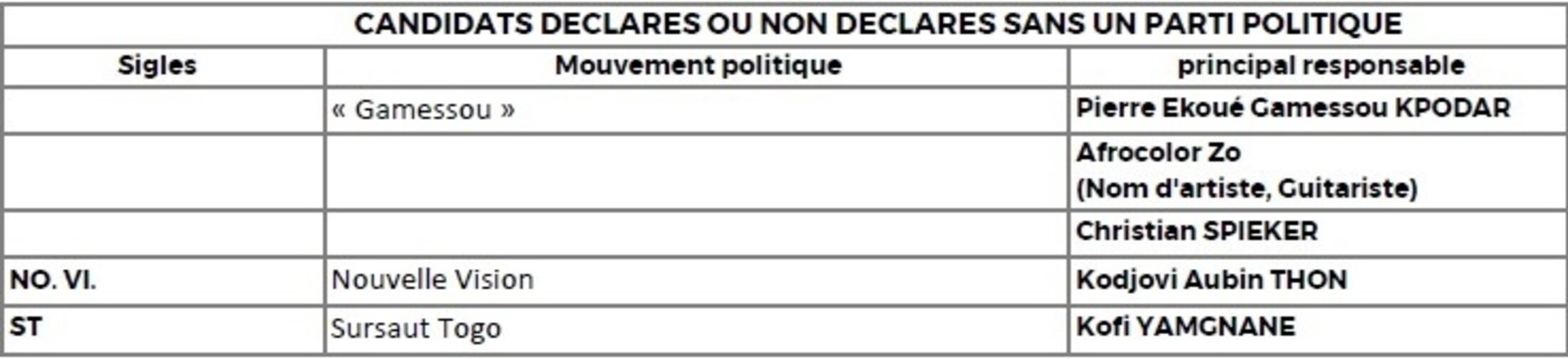 | CANDIDATS DECLARES OU NON DECLARES SANS UN PARTI POLITIQUE | | |
|---|---|---|
| Sigles | Mouvement politique | principal responsable |
| | « Gamessou » | Pierre Ekoué Gamessou KPODAR |
| | | Afrocolor Zo (Nom d'artiste, Guitariste) |
| | | Christian SPIEKER |
| NO. VI. | Nouvelle Vision | Kodjovi Aubin THON |
| ST | Sursaut Togo | Kofi YAMGNANE |